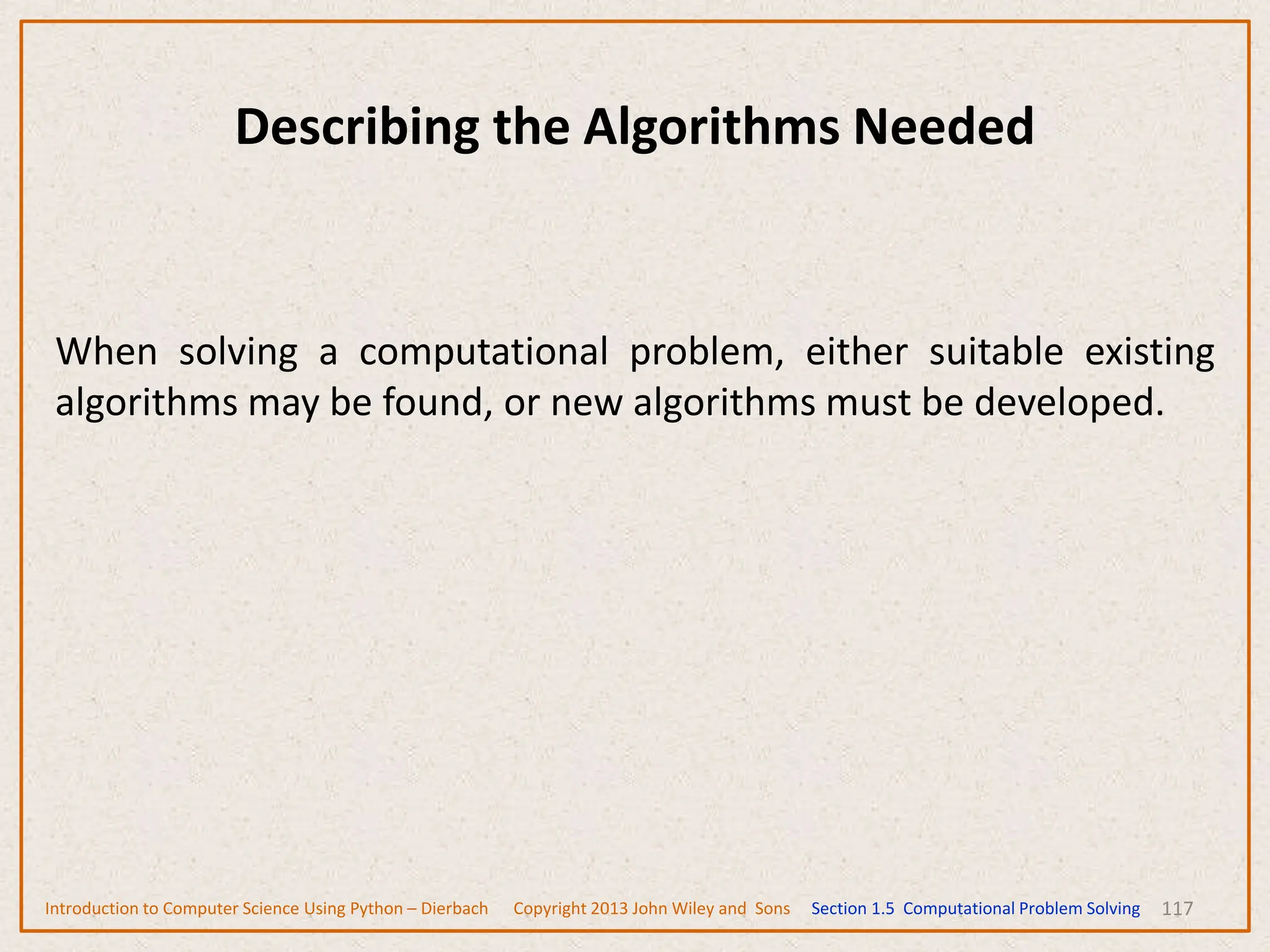 Describing the Algorithms Needed

When solving a computational problem, either suitable existing algorithms may be found, or new algorithms must be developed.

Introduction to Computer Science Using Python – Dierbach Copyright 2013 John Wiley and Sons Section 1.5 Computational Problem Solving 117